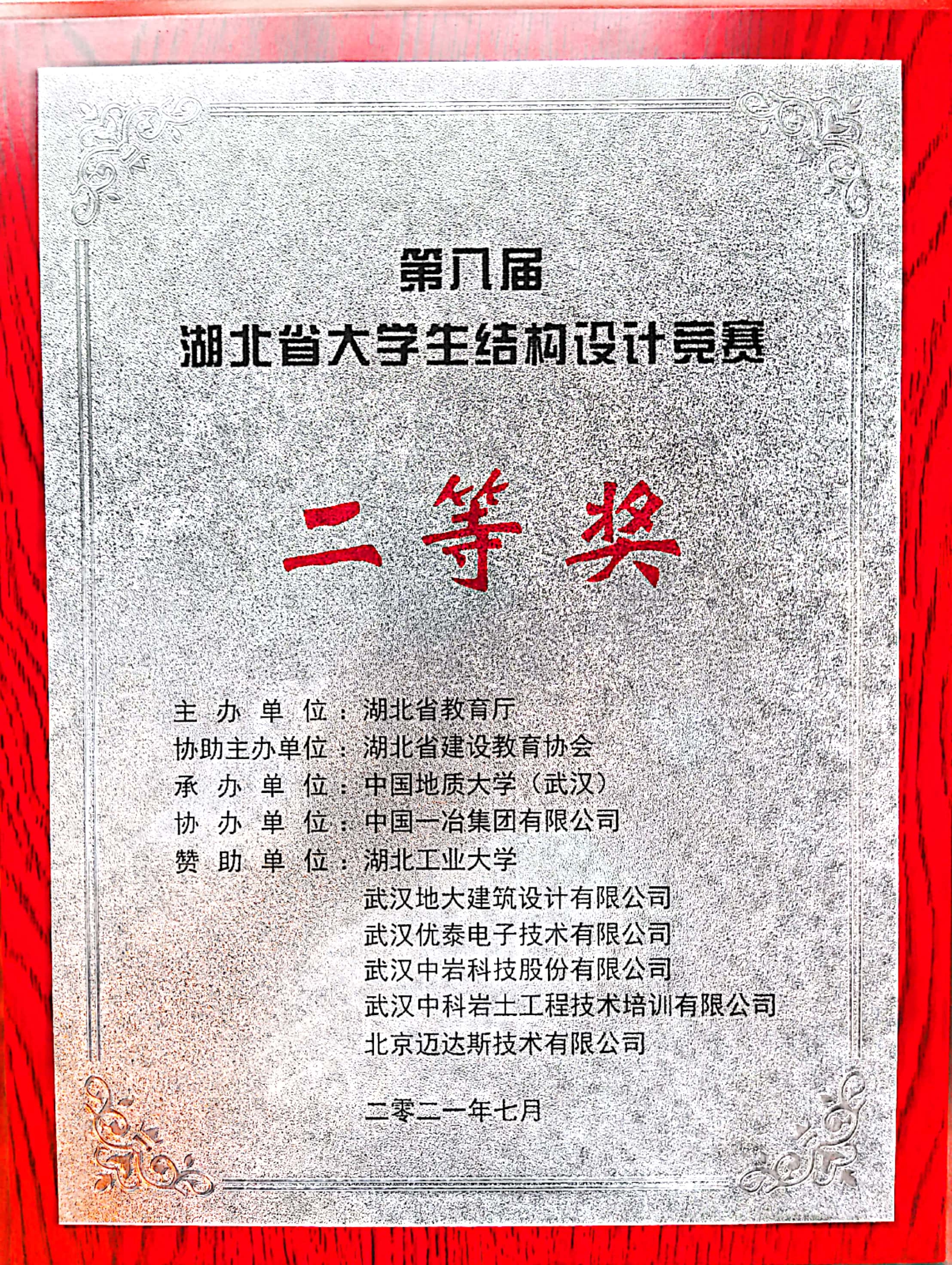 第八届
湖北省大学生结构设计竞赛

二等奖

主办单位：湖北省教育厅
协助主办单位：湖北省建设教育协会
承办单位：中国地质大学（武汉）
协办单位：中国一冶集团有限公司
赞助单位：湖北工业大学
武汉地大建筑设计有限公司
武汉优泰电子技术有限公司
武汉中岩科技股份有限公司
武汉中科岩土工程技术培训有限公司
北京迈达斯技术有限公司

二零二一年七月